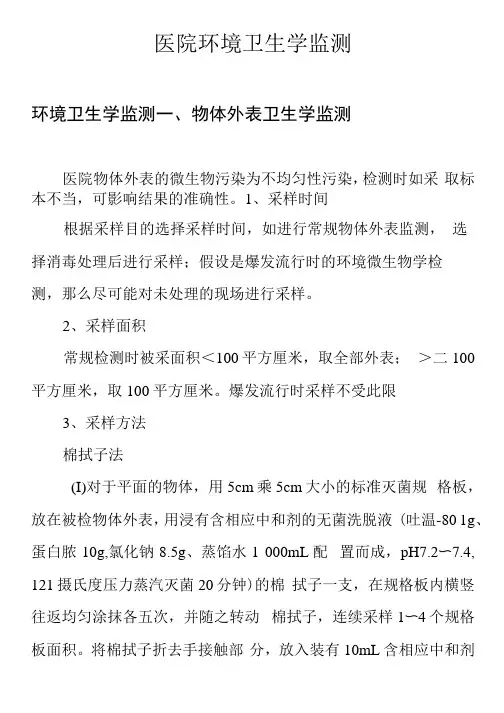 医院环境卫生学监测

环境卫生学监测一、物体外表卫生学监测

医院物体外表的微生物污染为不均匀性污染，检测时如采 取标本不当，可影响结果的准确性。1、采样时间

根据采样目的选择采样时间，如进行常规物体外表监测， 选择消毒处理后进行采样；假设是爆发流行时的环境微生物学检测，那么尽可能对未处理的现场进行采样。

2、采样面积

常规检测时被采面积＜100 平方厘米，取全部外表； ＞二 100 平方厘米，取 100 平方厘米。爆发流行时采样不受此限

3、采样方法

棉拭子法

(I)对于平面的物体，用 5cm 乘 5cm 大小的标准灭菌规 格板，放在被检物体外表，用浸有含相应中和剂的无菌洗脱液（吐温-80 1g、蛋白胨 10g,氯化钠 8.5g、蒸馅水 1 000mL 配 置而成，pH7.2一7.4, 121 摄氏度压力蒸汽灭菌 20 分钟）的棉 拭子一支，在规格板内横竖往返均匀涂抹各五次，并随之转动 棉拭子，连续采样 1一4 个规格板面积。将棉拭子折去手接触部 分，放入装有 10mL 含相应中和剂